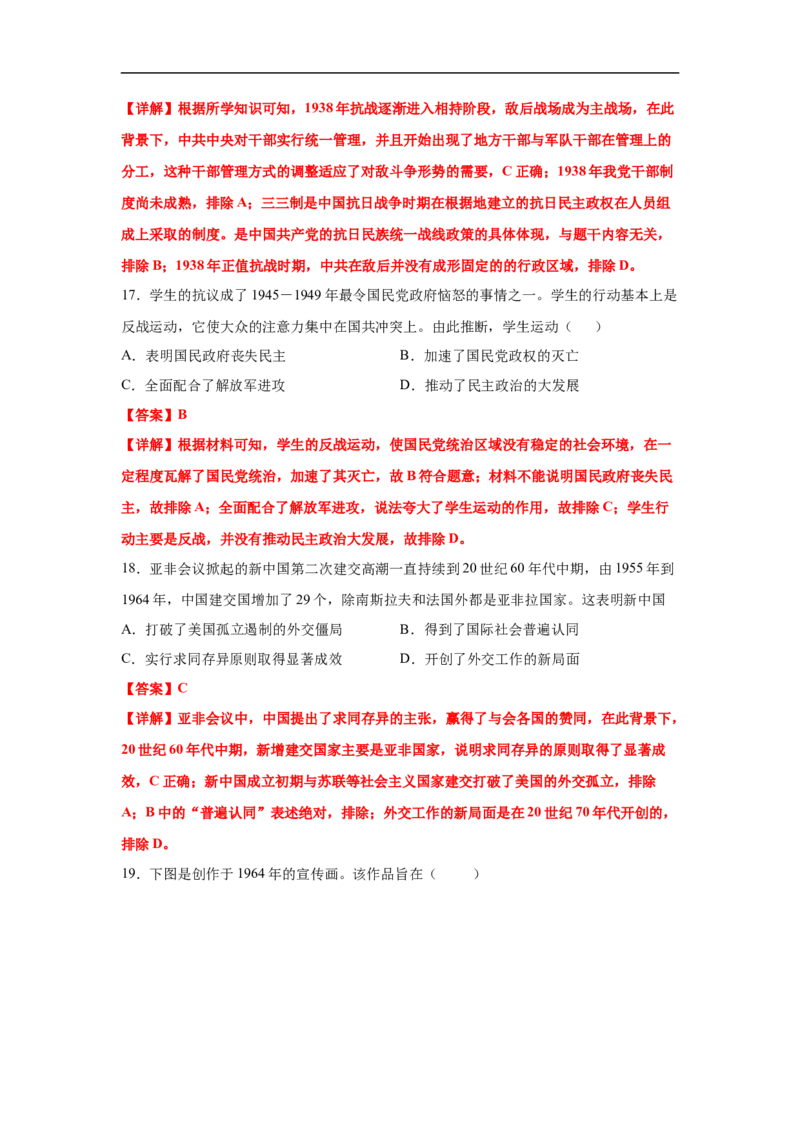 【详解】根据所学知识可知，1938年抗战逐渐进入相持阶段，敌后战场成为主战场，在此背景下，中共中央对干部实行统一管理，并且开始出现了地方干部与军队干部在管理上的分工，这种干部管理方式的调整适应了对敌斗争形势的需要，C正确；1938年我党干部制度尚未成熟，排除A；三三制是中国抗日战争时期在根据地建立的抗日民主政权在人员组成上采取的制度。是中国共产党的抗日民族统一战线政策的具体体现，与题干内容无关，排除B；1938年正值抗战时期，中共在敌后并没有成形固定的的行政区域，排除D。

17．学生的抗议成了1945－1949年最令国民党政府恼怒的事情之一。学生的行动基本上是反战运动，它使大众的注意力集中在国共冲突上。由此推断，学生运动（　　）

A．表明国民政府丧失民主　　B．加速了国民党政权的灭亡

C．全面配合了解放军进攻　　D．推动了民主政治的大发展

【答案】B

【详解】根据材料可知，学生的反战运动，使国民党统治区域没有稳定的社会环境，在一定程度瓦解了国民党统治，加速了其灭亡，故B符合题意；材料不能说明国民政府丧失民主，故排除A；全面配合了解放军进攻，说法夸大了学生运动的作用，故排除C；学生行动主要是反战，并没有推动民主政治大发展，故排除D。

18．亚非会议掀起的新中国第二次建交高潮一直持续到20世纪60年代中期，由1955年到1964年，中国建交国增加了29个，除南斯拉夫和法国外都是亚非拉国家。这表明新中国

A．打破了美国孤立遏制的外交僵局　　B．得到了国际社会普遍认同

C．实行求同存异原则取得显著成效　　D．开创了外交工作的新局面

【答案】C

【详解】亚非会议中，中国提出了求同存异的主张，赢得了与会各国的赞同，在此背景下，20世纪60年代中期，新增建交国家主要是亚非国家，说明求同存异的原则取得了显著成效，C正确；新中国成立初期与苏联等社会主义国家建交打破了美国的外交孤立，排除A；B中的“普遍认同”表述绝对，排除；外交工作的新局面是在20世纪70年代开创的，排除D。

19．下图是创作于1964年的宣传画。该作品旨在（　　）